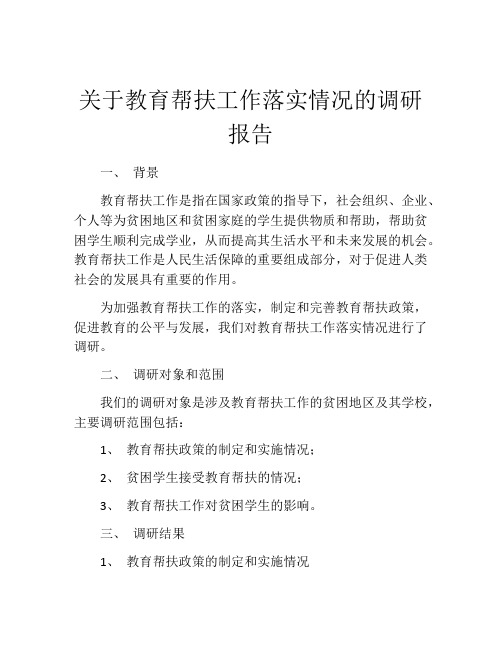 关于教育帮扶工作落实情况的调研报告

一、 背景

教育帮扶工作是指在国家政策的指导下，社会组织、企业、个人等为贫困地区和贫困家庭的学生提供物质和帮助，帮助贫困学生顺利完成学业，从而提高其生活水平和未来发展的机会。教育帮扶工作是人民生活保障的重要组成部分，对于促进人类社会的发展具有重要的作用。

为加强教育帮扶工作的落实，制定和完善教育帮扶政策，促进教育的公平与发展，我们对教育帮扶工作落实情况进行了调研。

二、 调研对象和范围

我们的调研对象是涉及教育帮扶工作的贫困地区及其学校，主要调研范围包括：

1、 教育帮扶政策的制定和实施情况；

2、 贫困学生接受教育帮扶的情况；

3、 教育帮扶工作对贫困学生的影响。

三、 调研结果

1、 教育帮扶政策的制定和实施情况